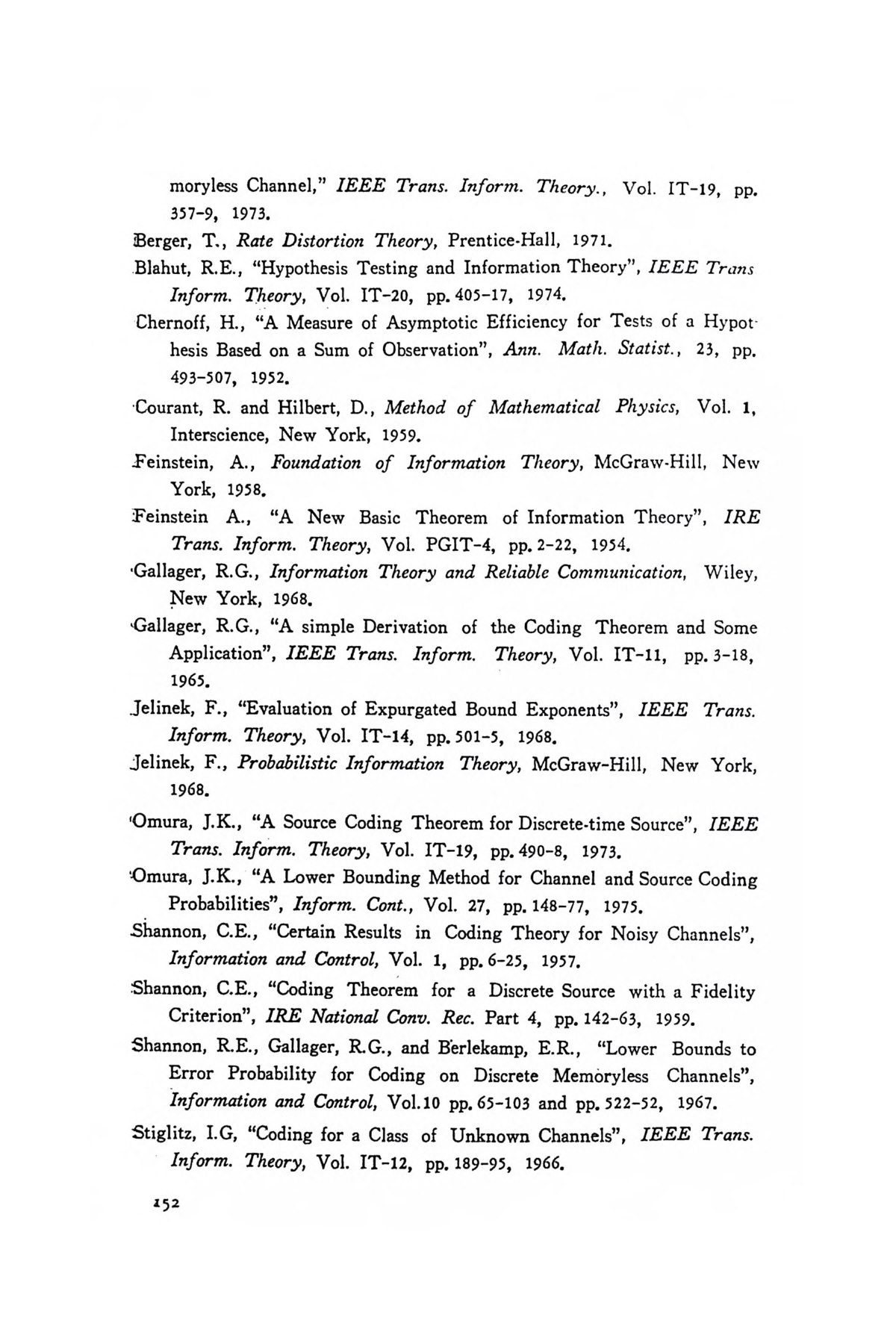 moryless Channel," IEEE Trans. Inform. Theory., Vol. IT-19, pp. 357-9, 1973.

Berger, T., Rate Distortion Theory, Prentice-Hall, 1971.

Blahut, R.E., "Hypothesis Testing and Information Theory", IEEE Trans Inform. Theory, Vol. IT-20, pp. 405-17, 1974.

Chernoff, H., "A Measure of Asymptotic Efficiency for Tests of a Hypothesis Based on a Sum of Observation", Ann. Math. Statist., 23, pp. 493-507, 1952.

Courant, R. and Hilbert, D., Method of Mathematical Physics, Vol. 1, Interscience, New York, 1959.

Feinstein, A., Foundation of Information Theory, McGraw-Hill, New York, 1958.

Feinstein A., "A New Basic Theorem of Information Theory", IRE Trans. Inform. Theory, Vol. PGIT-4, pp. 2-22, 1954.

Gallager, R.G., Information Theory and Reliable Communication, Wiley, New York, 1968.

Gallager, R.G., "A simple Derivation of the Coding Theorem and Some Application", IEEE Trans. Inform. Theory, Vol. IT-11, pp. 3-18, 1965.

Jelinek, F., "Evaluation of Expurgated Bound Exponents", IEEE Trans. Inform. Theory, Vol. IT-14, pp. 501-5, 1968.

Jelinek, F., Probabilistic Information Theory, McGraw-Hill, New York, 1968.

Omura, J.K., "A Source Coding Theorem for Discrete-time Source", IEEE Trans. Inform. Theory, Vol. IT-19, pp. 490-8, 1973.

Omura, J.K., "A Lower Bounding Method for Channel and Source Coding Probabilities", Inform. Cont., Vol. 27, pp. 148-77, 1975.

Shannon, C.E., "Certain Results in Coding Theory for Noisy Channels", Information and Control, Vol. 1, pp. 6-25, 1957.

Shannon, C.E., "Coding Theorem for a Discrete Source with a Fidelity Criterion", IRE National Conv. Rec. Part 4, pp. 142-63, 1959.

Shannon, R.E., Gallager, R.G., and Berlekamp, E.R., "Lower Bounds to Error Probability for Coding on Discrete Memoryless Channels", Information and Control, Vol.10 pp. 65-103 and pp. 522-52, 1967.

Stiglitz, I.G, "Coding for a Class of Unknown Channels", IEEE Trans. Inform. Theory, Vol. IT-12, pp. 189-95, 1966.

152